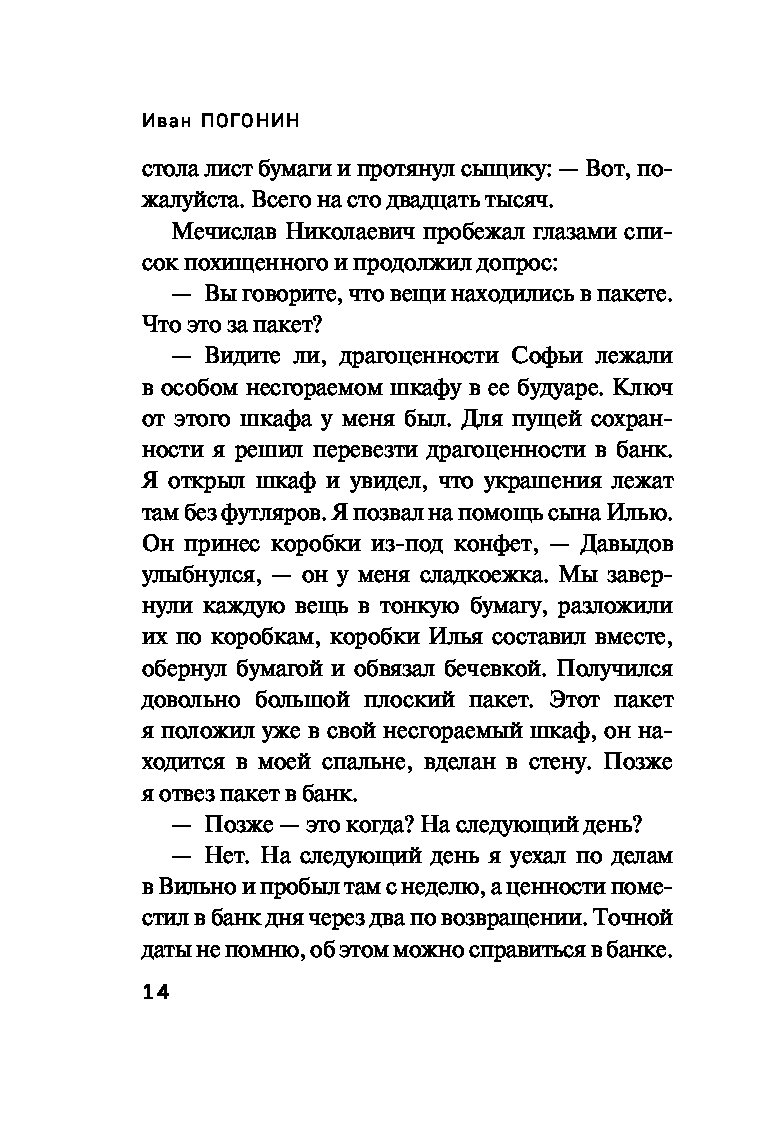 Иван ПОГОНИН

стола лист бумаги и протянул сыщику: — Вот, пожалуйста. Всего на сто двадцать тысяч.

Мечислав Николаевич пробежал глазами список похищенного и продолжил допрос:

— Вы говорите, что вещи находились в пакете. Что это за пакет?

— Видите ли, драгоценности Софьи лежали в особом несгораемом шкафу в ее будуаре. Ключ от этого шкафа у меня был. Для пущей сохранности я решил перевезти драгоценности в банк. Я открыл шкаф и увидел, что украшения лежат там без футляров. Я позвал на помощь сына Илью. Он принес коробки из-под конфет, — Давыдов улыбнулся, — он у меня сладкоежка. Мы завернули каждую вещь в тонкую бумагу, разложили их по коробкам, коробки Илья составил вместе, обернул бумагой и обвязал бечевкой. Получился довольно большой плоский пакет. Этот пакет я положил уже в свой несгораемый шкаф, он находится в моей спальне, вделан в стену. Позже я отвез пакет в банк.

— Позже — это когда? На следующий день?

— Нет. На следующий день я уехал по делам в Вильно и пробыл там с неделю, а ценности поместил в банк дня через два по возвращении. Точной даты не помню, об этом можно справиться в банке.

14